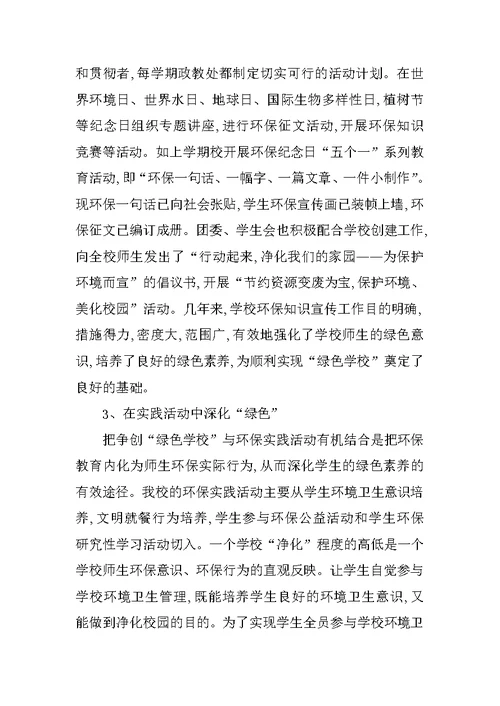 和贯彻者,每学期政教处都制定切实可行的活动计划。在世界环境日、世界水日、地球日、国际生物多样性日,植树节等纪念日组织专题讲座,进行环保征文活动,开展环保知识竞赛等活动。如上学期校开展环保纪念日“五个一”系列教育活动,即“环保一句话、一幅字、一篇文章、一件小制作”。现环保一句话已向社会张贴,学生环保宣传画已装帧上墙,环保征文已编订成册。团委、学生会也积极配合学校创建工作,向全校师生发出了“行动起来,净化我们的家园——为保护环境而宣”的倡议书,开展“节约资源变废为宝,保护环境、美化校园”活动。几年来,学校环保知识宣传工作目的明确,措施得力,密度大,范围广,有效地强化了学校师生的绿色意识,培养了良好的绿色素养,为顺利实现“绿色学校”奠定了良好的基础。

3、在实践活动中深化“绿色”

把争创“绿色学校”与环保实践活动有机结合是把环保教育内化为师生环保实际行为,从而深化学生的绿色素养的有效途径。我校的环保实践活动主要从学生环境卫生意识培养,文明就餐行为培养,学生参与环保公益活动和学生环保研究性学习活动切入。一个学校“净化”程度的高低是一个学校师生环保意识、环保行为的直观反映。让学生自觉参与学校环境卫生管理,既能培养学生良好的环境卫生意识,又能做到净化校园的目的。为了实现学生全员参与学校环境卫